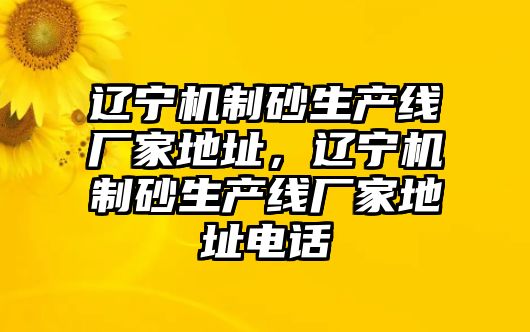 辽宁机制砂生产线厂家地址，辽宁机制砂生产线厂家地址电话